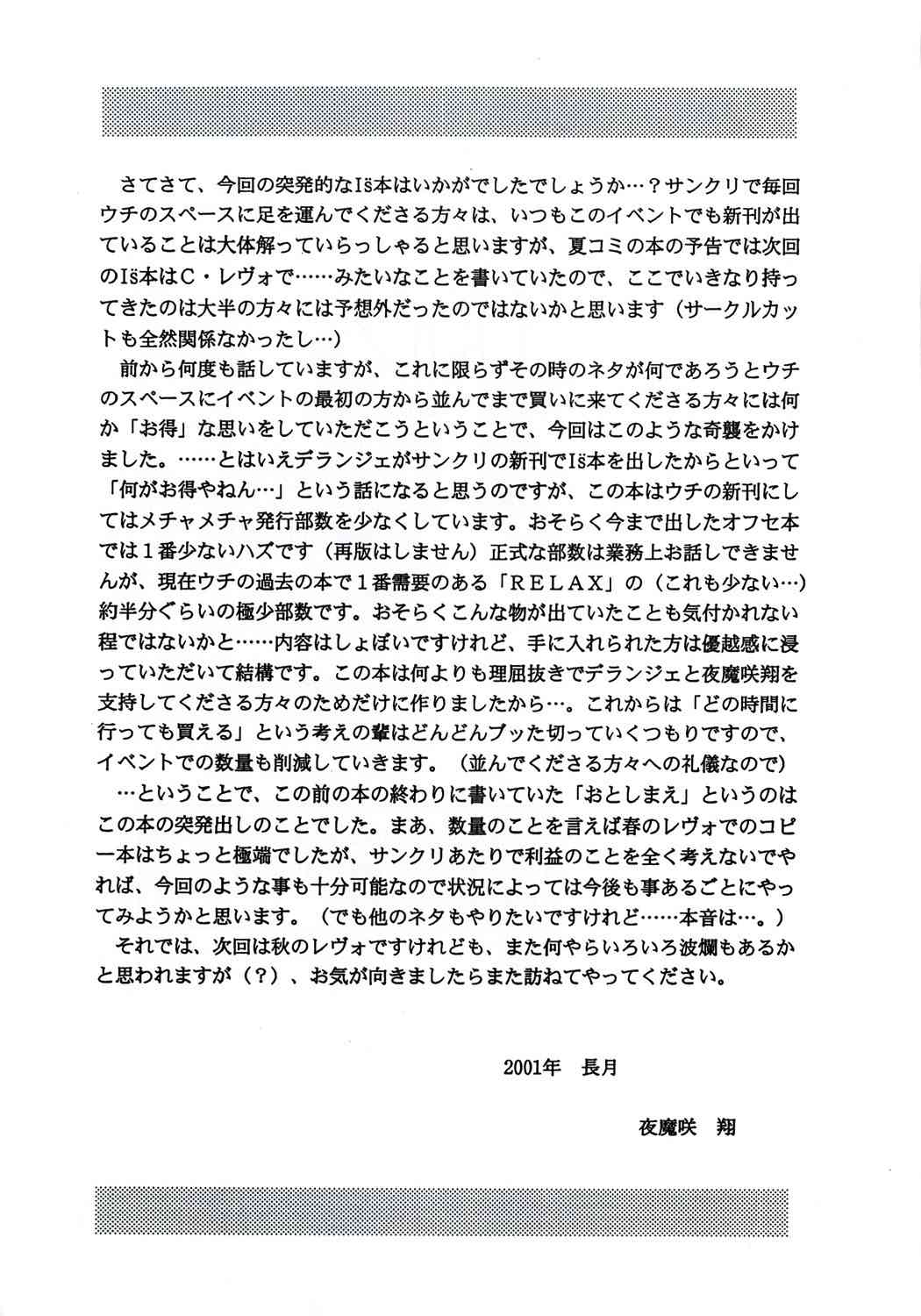 さてさて、今回の突発的なI"s本はいかがでしたでしょうか…？サンクリで毎回ウチのスペースに足を運んでくださる方々は、いつもこのイベントでも新刊が出ていることは大体解っていらっしゃると思いますが、夏コミの本の予告では次回のI"s本はC・レヴォで……みたいなことを書いていたので、ここでいきなり持ってきたのは大半の方々には予想外だったのではないかと思います（サークルカットも全然関係なかったし…）

前から何度も話していますが、これに限らずその時のネタが何であろうとウチのスペースにイベントの最初の方から並んでまで買いに来てくださる方々には何か「お得」な思いをしていただこうということで、今回はこのような奇襲をかけました。……とはいえデランジェがサンクリの新刊でI"s本を出したからといって「何がお得やねん…」という話になると思うのですが、この本はウチの新刊にしてはメチャメチャ発行部数を少なくしています。おそらく今まで出したオフセ本では１番少ないハズです（再版はしません）正式な部数は業務上お話しできませんが、現在ウチの過去の本で１番需要のある「ＲＥＬＡＸ」の（これも少ない…）約半分ぐらいの極少部数です。おそらくこんな物が出ていたことも気付かれない程ではないかと……内容はしょぼいですけれど、手に入れられた方は優越感に浸っていただいて結構です。この本は何よりも理屈抜きでデランジェと夜魔咲翔を支持してくださる方々のためだけに作りましたから…。これからは「どの時間に行っても買える」という考えの輩はどんどんブッた切っていくつもりですので、イベントでの数量も削減していきます。（並んでくださる方々への礼儀なので）

…ということで、この前の本の終わりに書いていた「おとしまえ」というのはこの本の突発出しのことでした。まあ、数量のことを言えば春のレヴォでのコピー本はちょっと極端でしたが、サンクリあたりで利益のことを全く考えないでやれば、今回のような事も十分可能なので状況によっては今後も事あるごとにやってみようかと思います。（でも他のネタもやりたいですけれど……本音は…。）

それでは、次回は秋のレヴォですけれども、また何やらいろいろ波爛もあるかと思われますが（？）、お気が向きましたらまた訪ねてやってください。

2001年　長月

夜魔咲　翔